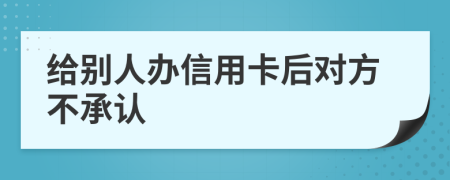 给别人办信用卡后对方不承认